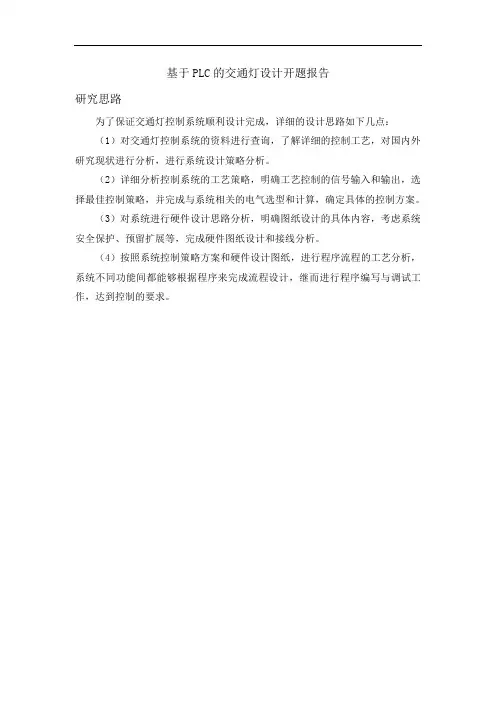 基于PLC的交通灯设计开题报告

研究思路

为了保证交通灯控制系统顺利设计完成，详细的设计思路如下几点：

（1）对交通灯控制系统的资料进行查询，了解详细的控制工艺，对国内外研究现状进行分析，进行系统设计策略分析。

（2）详细分析控制系统的工艺策略，明确工艺控制的信号输入和输出，选择最佳控制策略，并完成与系统相关的电气选型和计算，确定具体的控制方案。

（3）对系统进行硬件设计思路分析，明确图纸设计的具体内容，考虑系统安全保护、预留扩展等，完成硬件图纸设计和接线分析。

（4）按照系统控制策略方案和硬件设计图纸，进行程序流程的工艺分析，系统不同功能间都能够根据程序来完成流程设计，继而进行程序编写与调试工作，达到控制的要求。